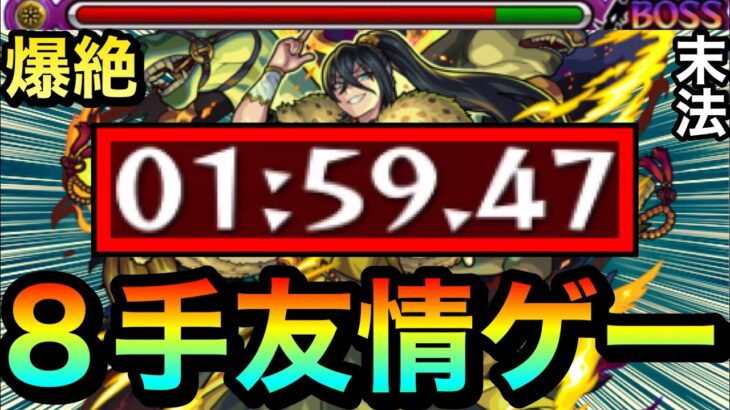 BOSS

爆絶

末法

01:59.47

８手友情ゲー